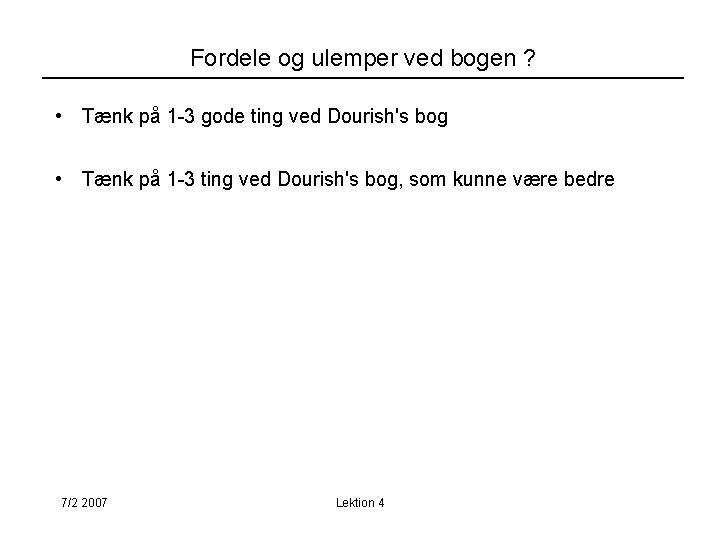 Fordele og ulemper ved bogen ?

• Tænk på 1-3 gode ting ved Dourish's bog

• Tænk på 1-3 ting ved Dourish's bog, som kunne være bedre

7/2 2007

Lektion 4